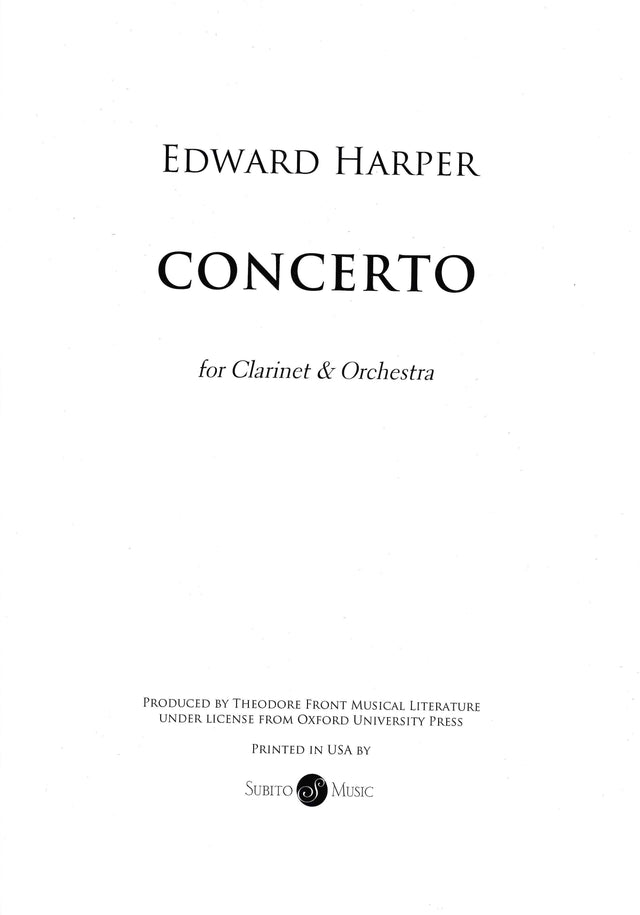 EDWARD HARPER

CONCERTO

for Clarinet & Orchestra

PRODUCED BY THEODORE FRONT MUSICAL LITERATURE
UNDER LICENSE FROM OXFORD UNIVERSITY PRESS

PRINTED IN USA BY

SUBITO S MUSIC